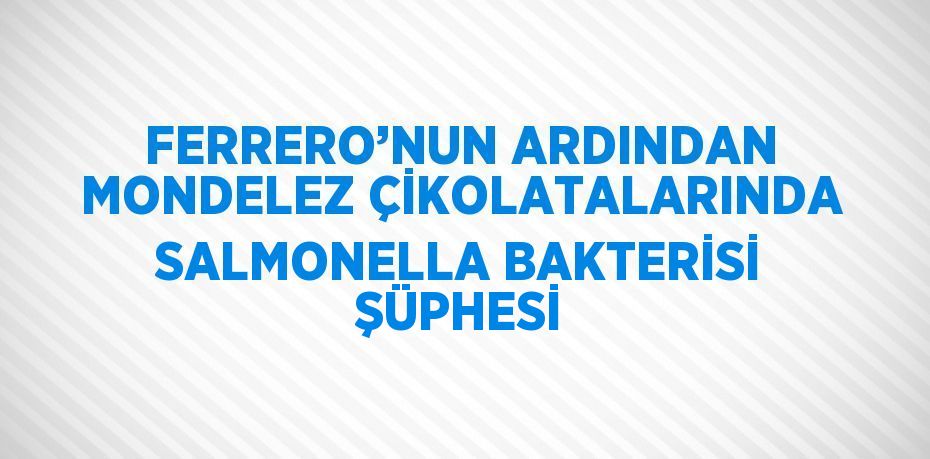 FERRERO’NUN ARDINDAN MONDELEZ ÇİKOLATALARINDA SALMONELLA BAKTERİSİ ŞÜPHESİ